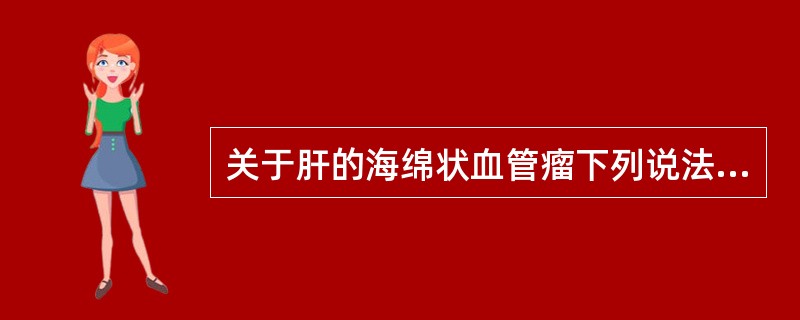 关于肝的海绵状血管瘤下列说法...